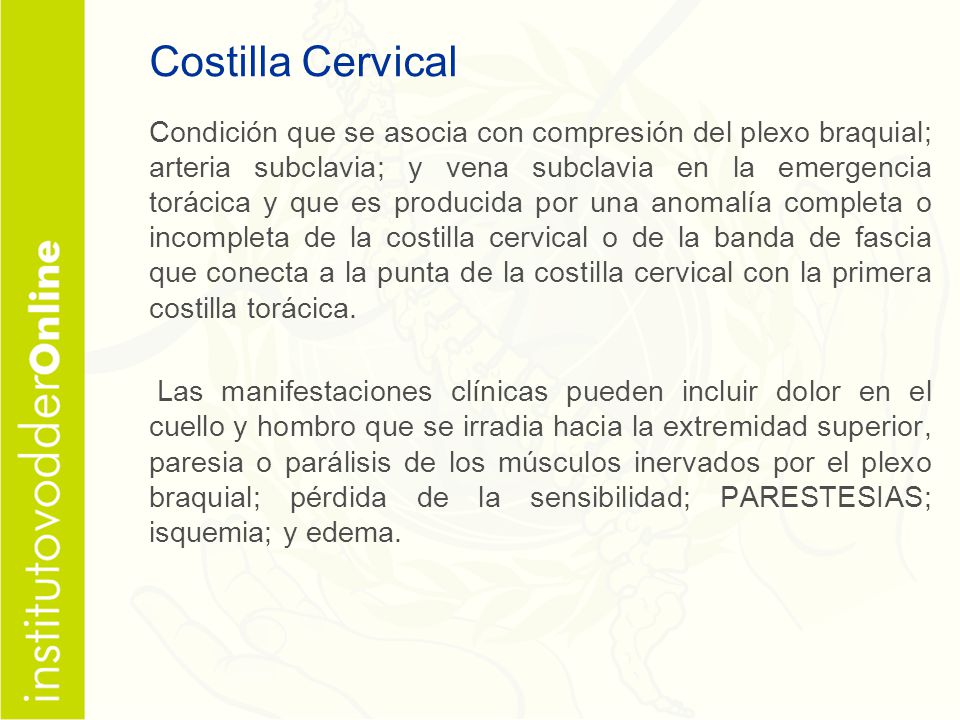 institutovodderOnline

Costilla Cervical

Condición que se asocia con compresión del plexo braquial; arteria subclavia; y vena subclavia en la emergencia torácica y que es producida por una anomalía completa o incompleta de la costilla cervical o de la banda de fascia que conecta a la punta de la costilla cervical con la primera costilla torácica.

Las manifestaciones clínicas pueden incluir dolor en el cuello y hombro que se irradia hacia la extremidad superior, paresia o parálisis de los músculos inervados por el plexo braquial; pérdida de la sensibilidad; PARESTESIAS; isquemia; y edema.